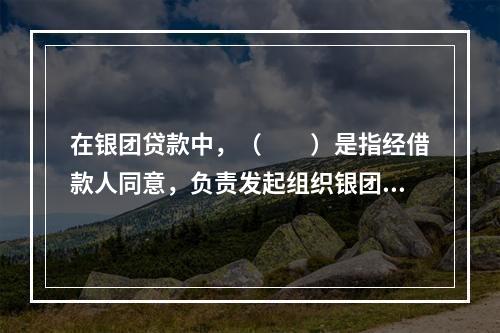 在银团贷款中，（　　）是指经借款人同意，负责发起组织银团...